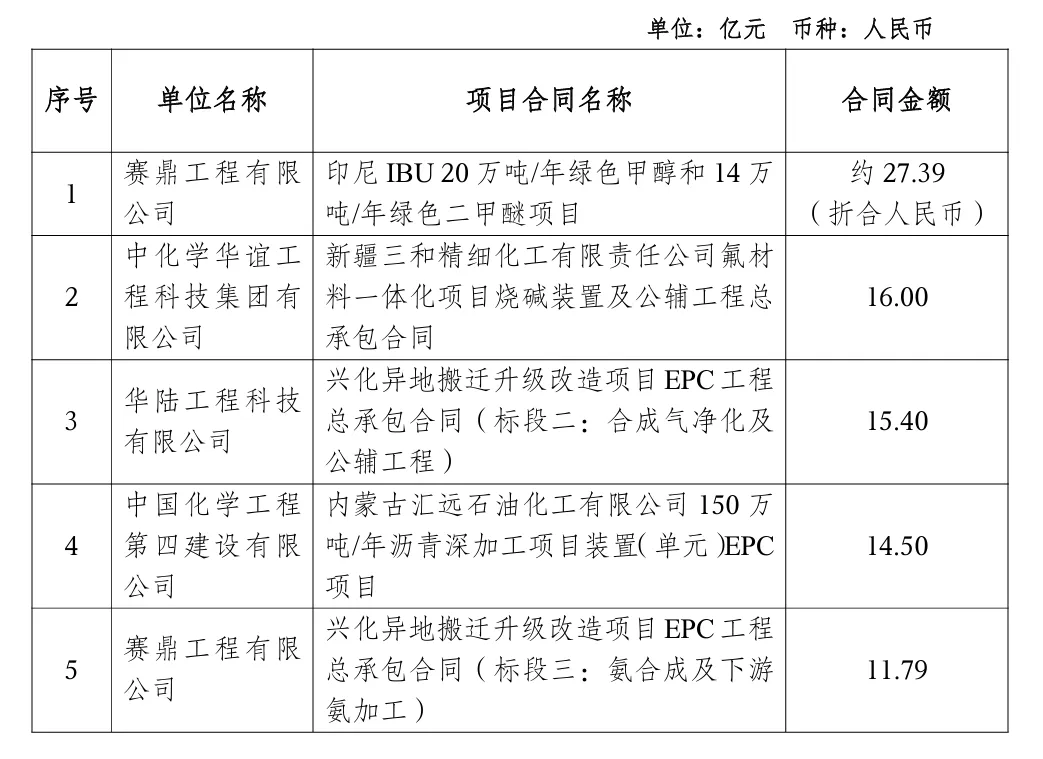 单位：亿元　币种：人民币

| 序号 | 单位名称 | 项目合同名称 | 合同金额 |
|---|---|---|---|
| 1 | 赛鼎工程有限公司 | 印尼 IBU 20 万吨/年绿色甲醇和 14 万吨/年绿色二甲醚项目 | 约 27.39（折合人民币） |
| 2 | 中化学华谊工程科技集团有限公司 | 新疆三和精细化工有限责任公司氟材料一体化项目烧碱装置及公辅工程总承包合同 | 16.00 |
| 3 | 华陆工程科技有限公司 | 兴化异地搬迁升级改造项目 EPC 工程总承包合同（标段二：合成气净化及公辅工程） | 15.40 |
| 4 | 中国化学工程第四建设有限公司 | 内蒙古汇远石油化工有限公司 150 万吨/年沥青深加工项目装置(单元)EPC 项目 | 14.50 |
| 5 | 赛鼎工程有限公司 | 兴化异地搬迁升级改造项目 EPC 工程总承包合同（标段三：氨合成及下游氨加工） | 11.79 |